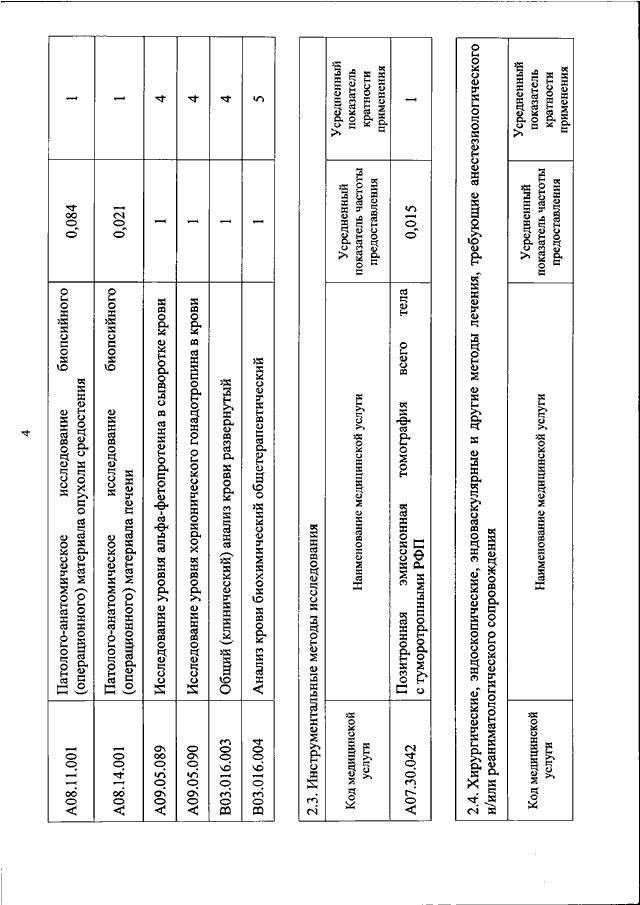 4

| | | | |
|---|---|---|---|
| A08.11.001 | Патолого-анатомическое исследование биопсийного (операционного) материала опухоли средостения | 0,084 | 1 |
| A08.14.001 | Патолого-анатомическое исследование биопсийного (операционного) материала печени | 0,021 | 1 |
| A09.05.089 | Исследование уровня альфа-фетопротеина в сыворотке крови | 1 | 4 |
| A09.05.090 | Исследование уровня хорионического гонадотропина в крови | 1 | 4 |
| B03.016.003 | Общий (клинический) анализ крови развернутый | 1 | 4 |
| B03.016.004 | Анализ крови биохимический общетерапевтический | 1 | 5 |

2.3. Инструментальные методы исследования

| Код медицинской услуги | Наименование медицинской услуги | Усредненный показатель частоты предоставления | Усредненный показатель кратности применения |
|---|---|---|---|
| A07.30.042 | Позитронная эмиссионная томография всего тела с туморотропными РФП | 0,015 | 1 |

2.4. Хирургические, эндоскопические, эндоваскулярные и другие методы лечения, требующие анестезиологического и/или реаниматологического сопровождения

| Код медицинской услуги | Наименование медицинской услуги | Усредненный показатель частоты предоставления | Усредненный показатель кратности применения |
|---|---|---|---|